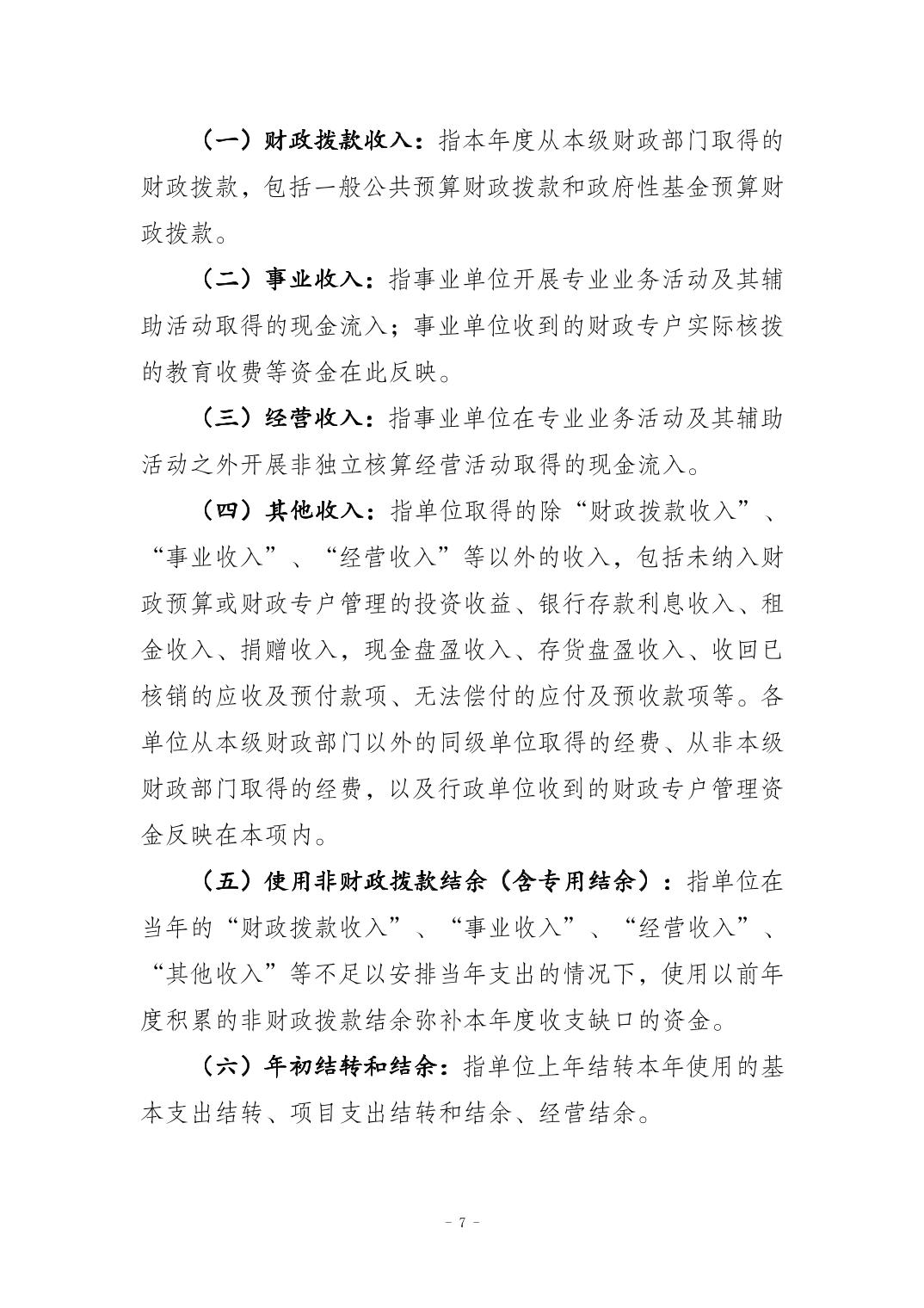 （一）财政拨款收入：指本年度从本级财政部门取得的财政拨款，包括一般公共预算财政拨款和政府性基金预算财政拨款。

（二）事业收入：指事业单位开展专业业务活动及其辅助活动取得的现金流入；事业单位收到的财政专户实际核拨的教育收费等资金在此反映。

（三）经营收入：指事业单位在专业业务活动及其辅助活动之外开展非独立核算经营活动取得的现金流入。

（四）其他收入：指单位取得的除“财政拨款收入”、“事业收入”、“经营收入”等以外的收入，包括未纳入财政预算或财政专户管理的投资收益、银行存款利息收入、租金收入、捐赠收入，现金盘盈收入、存货盘盈收入、收回已核销的应收及预付款项、无法偿付的应付及预收款项等。各单位从本级财政部门以外的同级单位取得的经费、从非本级财政部门取得的经费，以及行政单位收到的财政专户管理资金反映在本项内。

（五）使用非财政拨款结余（含专用结余）：指单位在当年的“财政拨款收入”、“事业收入”、“经营收入”、“其他收入”等不足以安排当年支出的情况下，使用以前年度积累的非财政拨款结余弥补本年度收支缺口的资金。

（六）年初结转和结余：指单位上年结转本年使用的基本支出结转、项目支出结转和结余、经营结余。

- 7 -